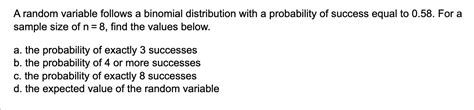 A random variable follows a binomial distribution with a probability of success equal to 0.58. For a sample size of $n = 8$, find the values below.

a. the probability of exactly 3 successes
b. the probability of 4 or more successes
c. the probability of exactly 8 successes
d. the expected value of the random variable